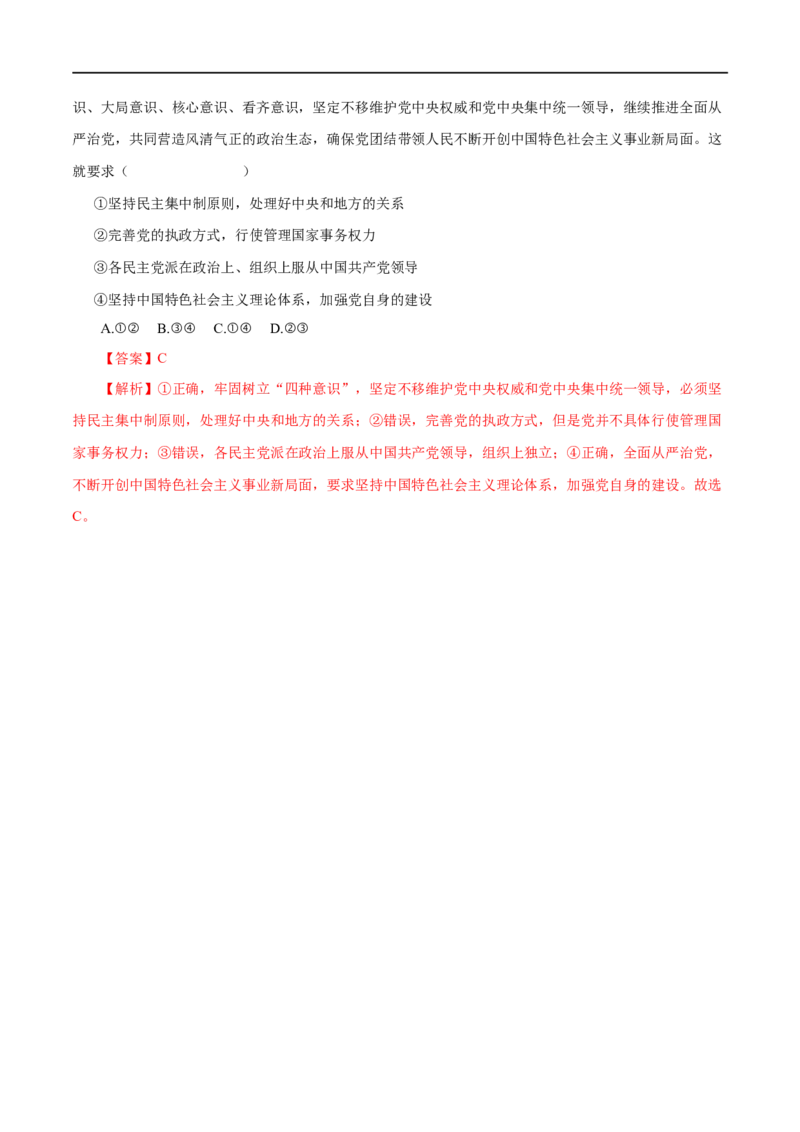 识、大局意识、核心意识、看齐意识，坚定不移维护党中央权威和党中央集中统一领导，继续推进全面从严治党，共同营造风清气正的政治生态，确保党团结带领人民不断开创中国特色社会主义事业新局面。这就要求（　　）

①坚持民主集中制原则，处理好中央和地方的关系

②完善党的执政方式，行使管理国家事务权力

③各民主党派在政治上、组织上服从中国共产党领导

④坚持中国特色社会主义理论体系，加强党自身的建设

A.①②　B.③④　C.①④　D.②③

【答案】C

【解析】①正确，牢固树立“四种意识”，坚定不移维护党中央权威和党中央集中统一领导，必须坚持民主集中制原则，处理好中央和地方的关系；②错误，完善党的执政方式，但是党并不具体行使管理国家事务权力；③错误，各民主党派在政治上服从中国共产党领导，组织上独立；④正确，全面从严治党，不断开创中国特色社会主义事业新局面，要求坚持中国特色社会主义理论体系，加强党自身的建设。故选C。